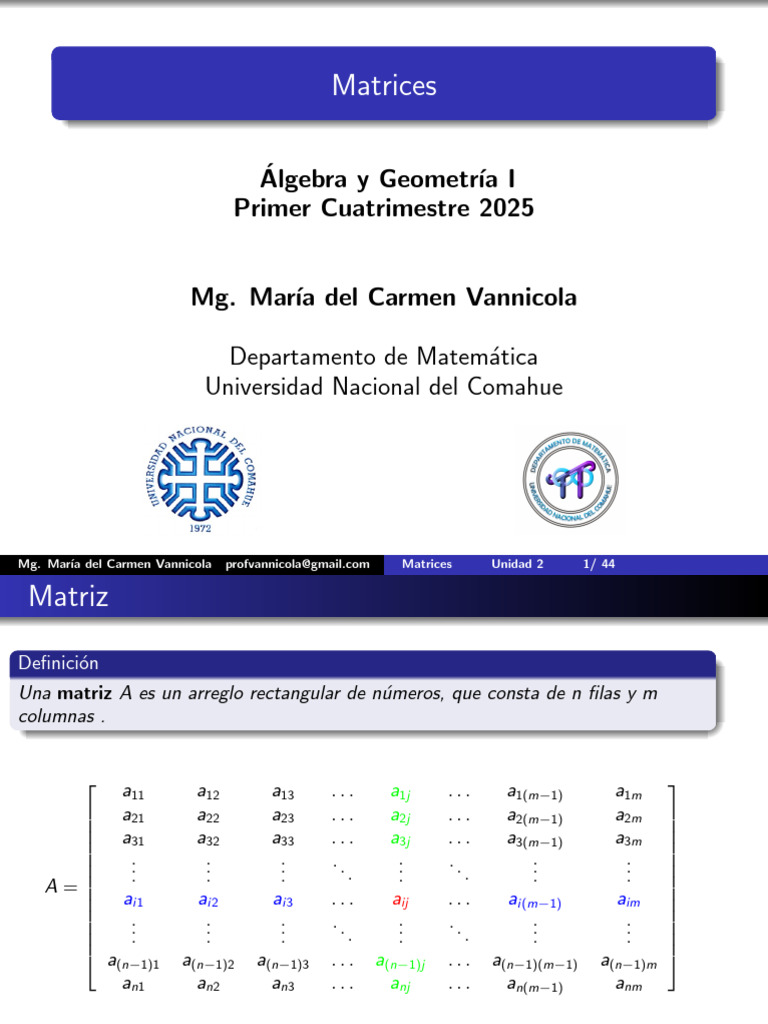 Matrices

Álgebra y Geometría I
Primer Cuatrimestre 2025

Mg. María del Carmen Vannicola

Departamento de Matemática
Universidad Nacional del Comahue

UNIVERSIDAD NACIONAL DEL COMAHUE
1972

DEPARTAMENTO DE MATEMÁTICA UNIVERSIDAD NACIONAL DEL COMAHUE

Mg. María del Carmen Vannicola profvannicola@gmail.com Matrices Unidad 2 1/ 44

Matriz

Definición
Una **matriz** A es un arreglo rectangular de números, que consta de n filas y m columnas .

$$A = \begin{bmatrix} a_{11} & a_{12} & a_{13} & \cdots & a_{1j} & \cdots & a_{1(m-1)} & a_{1m} \\ a_{21} & a_{22} & a_{23} & \cdots & a_{2j} & \cdots & a_{2(m-1)} & a_{2m} \\ a_{31} & a_{32} & a_{33} & \cdots & a_{3j} & \cdots & a_{3(m-1)} & a_{3m} \\ \vdots & \vdots & \vdots & \ddots & \vdots & \ddots & \vdots & \vdots \\ a_{i1} & a_{i2} & a_{i3} & \cdots & a_{ij} & \cdots & a_{i(m-1)} & a_{im} \\ \vdots & \vdots & \vdots & \ddots & \vdots & \ddots & \vdots & \vdots \\ a_{(n-1)1} & a_{(n-1)2} & a_{(n-1)3} & \cdots & a_{(n-1)j} & \cdots & a_{(n-1)(m-1)} & a_{(n-1)m} \\ a_{n1} & a_{n2} & a_{n3} & \cdots & a_{nj} & \cdots & a_{n(m-1)} & a_{nm} \end{bmatrix}$$